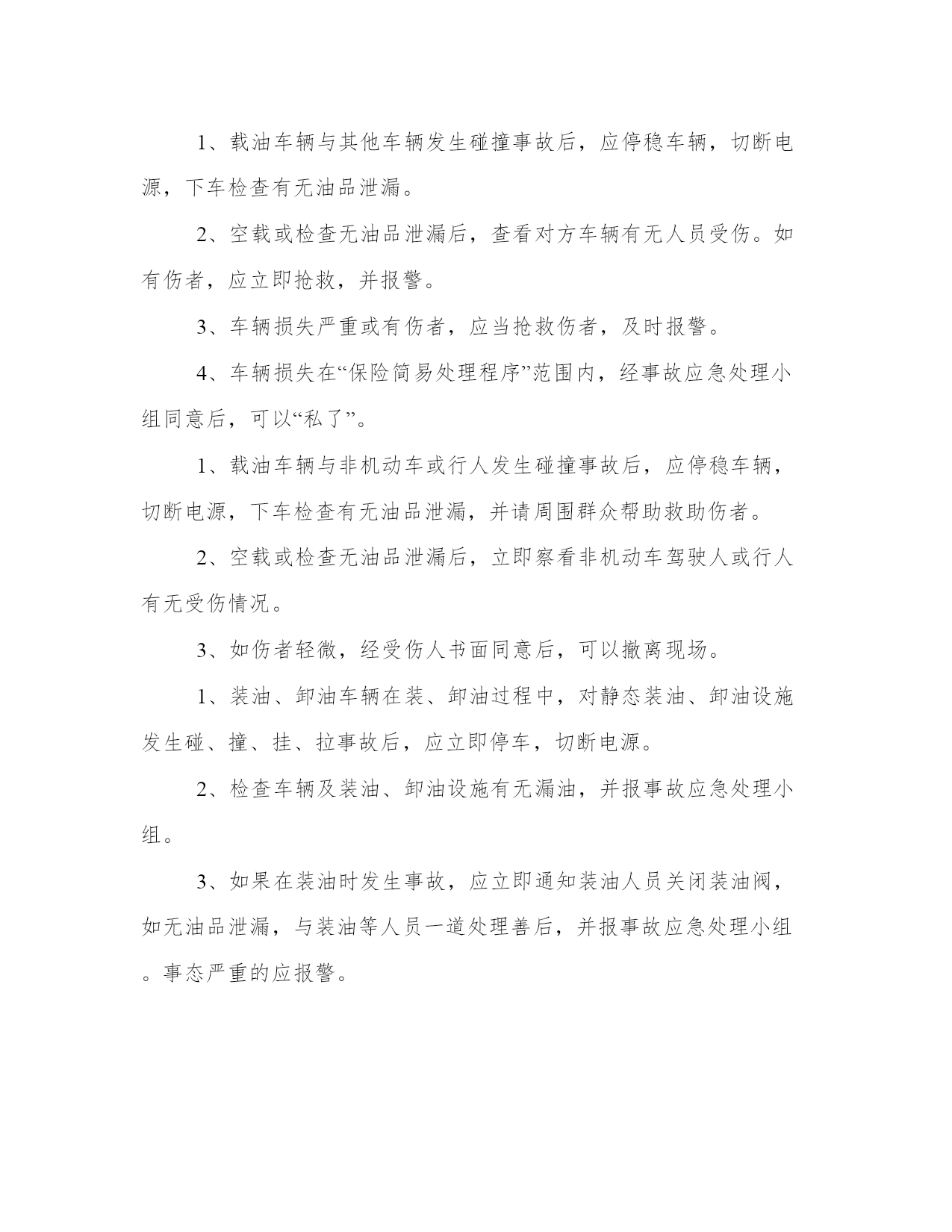 1、载油车辆与其他车辆发生碰撞事故后，应停稳车辆，切断电源，下车检查有无油品泄漏。

2、空载或检查无油品泄漏后，查看对方车辆有无人员受伤。如有伤者，应立即抢救，并报警。

3、车辆损失严重或有伤者，应当抢救伤者，及时报警。

4、车辆损失在“保险简易处理程序”范围内，经事故应急处理小组同意后，可以“私了”。

1、载油车辆与非机动车或行人发生碰撞事故后，应停稳车辆，切断电源，下车检查有无油品泄漏，并请周围群众帮助救助伤者。

2、空载或检查无油品泄漏后，立即察看非机动车驾驶人或行人有无受伤情况。

3、如伤者轻微，经受伤人书面同意后，可以撤离现场。

1、装油、卸油车辆在装、卸油过程中，对静态装油、卸油设施发生碰、撞、挂、拉事故后，应立即停车，切断电源。

2、检查车辆及装油、卸油设施有无漏油，并报事故应急处理小组。

3、如果在装油时发生事故，应立即通知装油人员关闭装油阀，如无油品泄漏，与装油等人员一道处理善后，并报事故应急处理小组。事态严重的应报警。